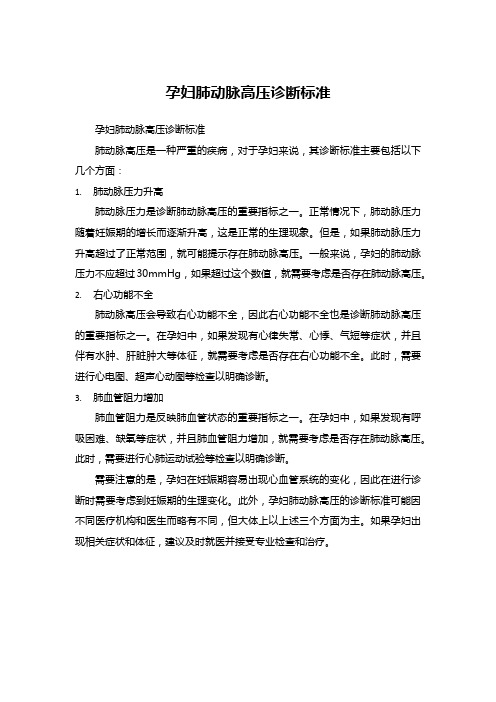 孕妇肺动脉高压诊断标准

孕妇肺动脉高压诊断标准

肺动脉高压是一种严重的疾病，对于孕妇来说，其诊断标准主要包括以下几个方面：

1. 肺动脉压力升高

肺动脉压力是诊断肺动脉高压的重要指标之一。正常情况下，肺动脉压力随着妊娠期的增长而逐渐升高，这是正常的生理现象。但是，如果肺动脉压力升高超过了正常范围，就可能提示存在肺动脉高压。一般来说，孕妇的肺动脉压力不应超过30mmHg，如果超过这个数值，就需要考虑是否存在肺动脉高压。

2. 右心功能不全

肺动脉高压会导致右心功能不全，因此右心功能不全也是诊断肺动脉高压的重要指标之一。在孕妇中，如果发现有心律失常、心悸、气短等症状，并且伴有水肿、肝脏肿大等体征，就需要考虑是否存在右心功能不全。此时，需要进行心电图、超声心动图等检查以明确诊断。

3. 肺血管阻力增加

肺血管阻力是反映肺血管状态的重要指标之一。在孕妇中，如果发现有呼吸困难、缺氧等症状，并且肺血管阻力增加，就需要考虑是否存在肺动脉高压。此时，需要进行心肺运动试验等检查以明确诊断。

需要注意的是，孕妇在妊娠期容易出现心血管系统的变化，因此在进行诊断时需要考虑到妊娠期的生理变化。此外，孕妇肺动脉高压的诊断标准可能因不同医疗机构和医生而略有不同，但大体上以上述三个方面为主。如果孕妇出现相关症状和体征，建议及时就医并接受专业检查和治疗。